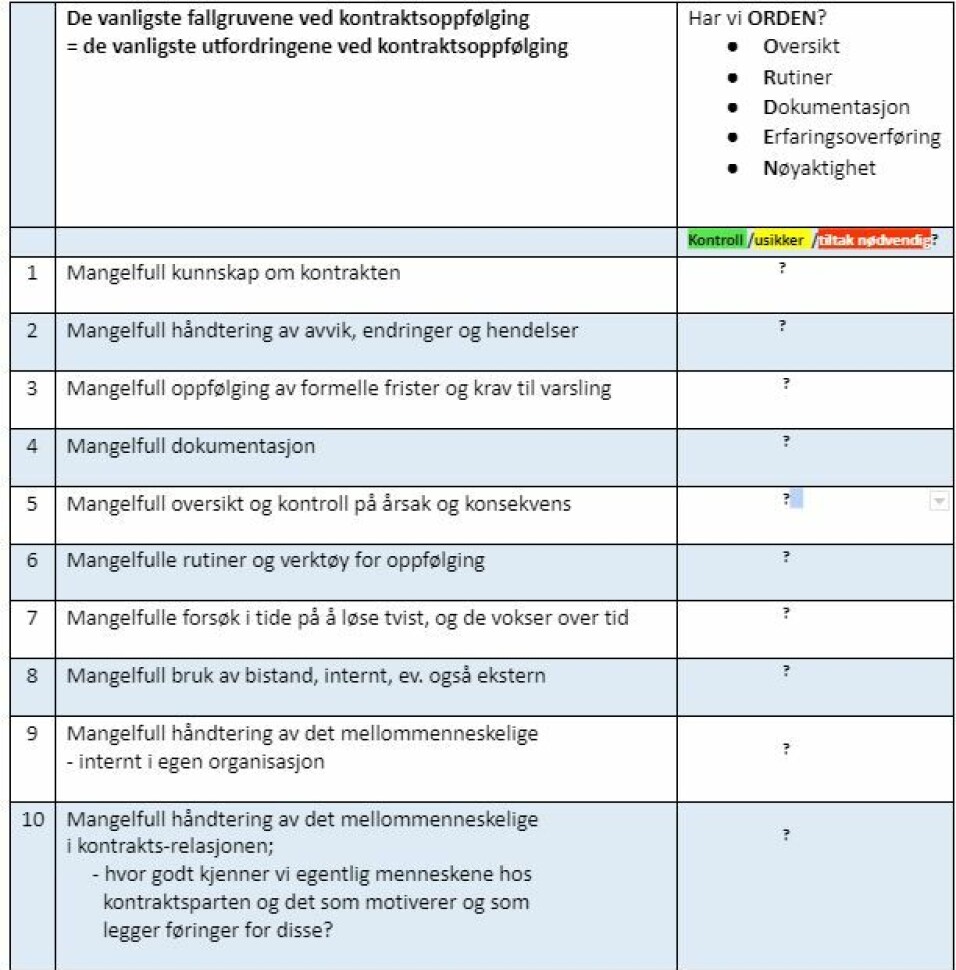 |  | De vanligste fallgruvene ved kontraktsoppfølging = de vanligste utfordringene ved kontraktsoppfølging | Har vi ORDEN? • Oversikt • Rutiner • Dokumentasjon • Erfaringsoverføring • Nøyaktighet |
|---|---|---|
|  |  | Kontroll /usikker /tiltak nødvendig? |
| 1 | Mangelfull kunnskap om kontrakten | ? |
| 2 | Mangelfull håndtering av avvik, endringer og hendelser | ? |
| 3 | Mangelfull oppfølging av formelle frister og krav til varsling | ? |
| 4 | Mangelfull dokumentasjon | ? |
| 5 | Mangelfull oversikt og kontroll på årsak og konsekvens | ? |
| 6 | Mangelfulle rutiner og verktøy for oppfølging | ? |
| 7 | Mangelfulle forsøk i tide på å løse tvist, og de vokser over tid | ? |
| 8 | Mangelfull bruk av bistand, internt, ev. også ekstern | ? |
| 9 | Mangelfull håndtering av det mellommenneskelige - internt i egen organisasjon | ? |
| 10 | Mangelfull håndtering av det mellommenneskelige i kontrakts-relasjonen; - hvor godt kjenner vi egentlig menneskene hos kontraktsparten og det som motiverer og som legger føringer for disse? | ? |